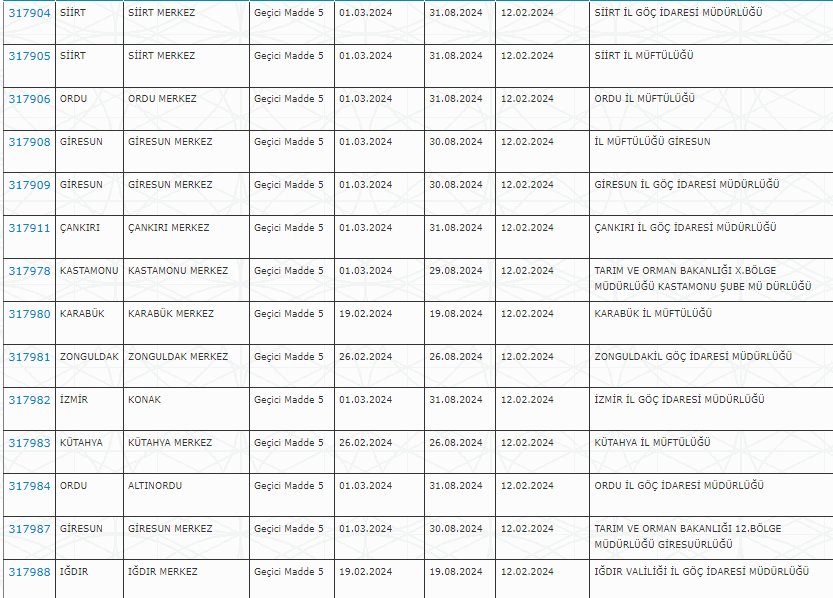 | 317904 | SİİRT | SİİRT MERKEZ | Geçici Madde 5 | 01.03.2024 | 31.08.2024 | 12.02.2024 | SİİRT İL GÖÇ İDARESİ MÜDÜRLÜĞÜ |
|---|---|---|---|---|---|---|---|
| 317905 | SİİRT | SİİRT MERKEZ | Geçici Madde 5 | 01.03.2024 | 31.08.2024 | 12.02.2024 | SİİRT İL MÜFTÜLÜĞÜ |
| 317906 | ORDU | ORDU MERKEZ | Geçici Madde 5 | 01.03.2024 | 31.08.2024 | 12.02.2024 | ORDU İL MÜFTÜLÜĞÜ |
| 317908 | GİRESUN | GİRESUN MERKEZ | Geçici Madde 5 | 01.03.2024 | 30.08.2024 | 12.02.2024 | İL MÜFTÜLÜĞÜ GİRESUN |
| 317909 | GİRESUN | GİRESUN MERKEZ | Geçici Madde 5 | 01.03.2024 | 30.08.2024 | 12.02.2024 | GİRESUN İL GÖÇ İDARESİ MÜDÜRLÜĞÜ |
| 317911 | ÇANKIRI | ÇANKIRI MERKEZ | Geçici Madde 5 | 01.03.2024 | 31.08.2024 | 12.02.2024 | ÇANKIRI İL GÖÇ İDARESİ MÜDÜRLÜĞÜ |
| 317978 | KASTAMONU | KASTAMONU MERKEZ | Geçici Madde 5 | 01.03.2024 | 29.08.2024 | 12.02.2024 | TARIM VE ORMAN BAKANLIĞI X.BÖLGE MÜDÜRLÜĞÜ KASTAMONU ŞUBE MÜ DÜRLÜĞÜ |
| 317980 | KARABÜK | KARABÜK MERKEZ | Geçici Madde 5 | 19.02.2024 | 19.08.2024 | 12.02.2024 | KARABÜK İL MÜFTÜLÜĞÜ |
| 317981 | ZONGULDAK | ZONGULDAK MERKEZ | Geçici Madde 5 | 26.02.2024 | 26.08.2024 | 12.02.2024 | ZONGULDAKİL GÖÇ İDARESİ MÜDÜRLÜĞÜ |
| 317982 | İZMİR | KONAK | Geçici Madde 5 | 01.03.2024 | 31.08.2024 | 12.02.2024 | İZMİR İL GÖÇ İDARESİ MÜDÜRLÜĞÜ |
| 317983 | KÜTAHYA | KÜTAHYA MERKEZ | Geçici Madde 5 | 26.02.2024 | 26.08.2024 | 12.02.2024 | KÜTAHYA İL MÜFTÜLÜĞÜ |
| 317984 | ORDU | ALTINORDU | Geçici Madde 5 | 01.03.2024 | 31.08.2024 | 12.02.2024 | ORDU İL GÖÇ İDARESİ MÜDÜRLÜĞÜ |
| 317987 | GİRESUN | GİRESUN MERKEZ | Geçici Madde 5 | 01.03.2024 | 30.08.2024 | 12.02.2024 | TARIM VE ORMAN BAKANLIĞI 12.BÖLGE MÜDÜRLÜĞÜ GİRESUÜRLÜĞÜ |
| 317988 | IĞDIR | IĞDIR MERKEZ | Geçici Madde 5 | 19.02.2024 | 19.08.2024 | 12.02.2024 | IĞDIR VALİLİĞİ İL GÖÇ İDARESİ MÜDÜRLÜĞÜ |